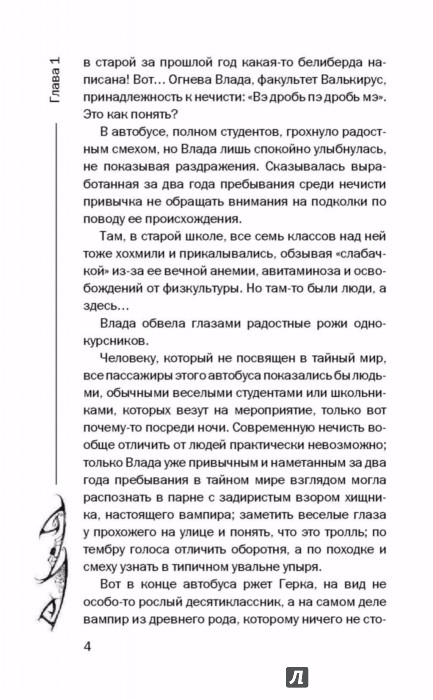 Глава 1

в старой за прошлой год какая-то белиберда написана! Вот... Огнева Влада, факультет Валькирус, принадлежность к нечисти: «Вэ дробь пэ дробь мэ». Это как понять?

В автобусе, полном студентов, грохнуло радостным смехом, но Влада лишь спокойно улыбнулась, не показывая раздражения. Сказывалась выработанная за два года пребывания среди нечисти привычка не обращать внимания на подколки по поводу ее происхождения.

Там, в старой школе, все семь классов над ней тоже хохмили и прикалывались, обзывая «слабачкой» из-за ее вечной анемии, авитаминоза и освобождений от физкультуры. Но там-то были люди, а здесь...

Влада обвела глазами радостные рожи однокурсников.

Человеку, который не посвящен в тайный мир, все пассажиры этого автобуса показались бы людьми, обычными веселыми студентами или школьниками, которых везут на мероприятие, только вот почему-то посреди ночи. Современную нечисть вообще отличить от людей практически невозможно; только Влада уже привычным и наметанным за два года пребывания в тайном мире взглядом могла распознать в парне с задиристым взором хищника, настоящего вампира; заметить веселые глаза у прохожего на улице и понять, что это тролль; по тембру голоса отличить оборотня, а по походке и смеху узнать в типичном увальне упыря.

Вот в конце автобуса ржет Герка, на вид не особо-то рослый десятиклассник, а на самом деле вампир из древнего рода, которому ничего не сто-

4

Л